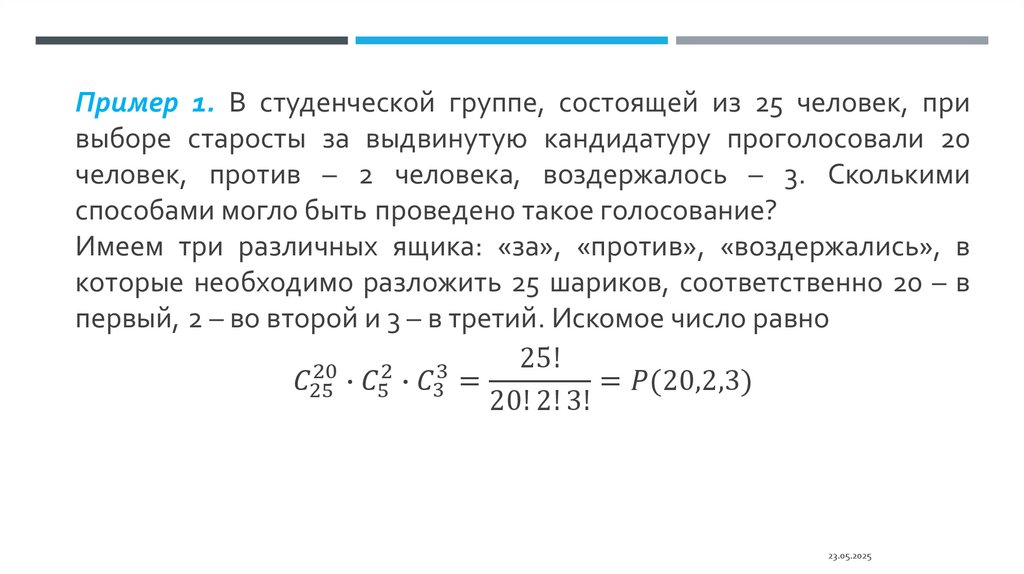 Пример 1. В студенческой группе, состоящей из 25 человек, при выборе старосты за выдвинутую кандидатуру проголосовали 20 человек, против – 2 человека, воздержалось – 3. Сколькими способами могло быть проведено такое голосование?

Имеем три различных ящика: «за», «против», «воздержались», в которые необходимо разложить 25 шариков, соответственно 20 – в первый, 2 – во второй и 3 – в третий. Искомое число равно

$C_{25}^{20} \cdot C_5^2 \cdot C_3^3 = \frac{25!}{20!\,2!\,3!} = P(20,2,3)$

23.05.2025